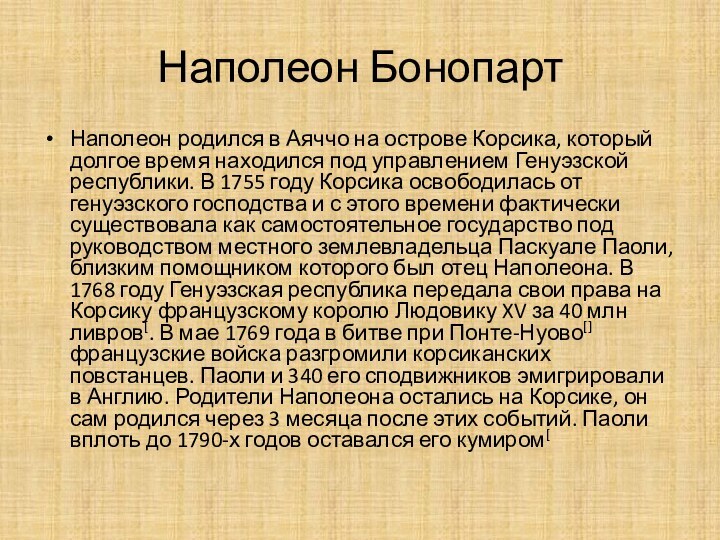 Наполеон Бонопарт

• Наполеон родился в Аяччо на острове Корсика, который долгое время находился под управлением Генуэзской республики. В 1755 году Корсика освободилась от генуэзского господства и с этого времени фактически существовала как самостоятельное государство под руководством местного землевладельца Паскуале Паоли, близким помощником которого был отец Наполеона. В 1768 году Генуэзская республика передала свои права на Корсику французскому королю Людовику XV за 40 млн ливров[. В мае 1769 года в битве при Понте-Нуово[] французские войска разгромили корсиканских повстанцев. Паоли и 340 его сподвижников эмигрировали в Англию. Родители Наполеона остались на Корсике, он сам родился через 3 месяца после этих событий. Паоли вплоть до 1790-х годов оставался его кумиром[